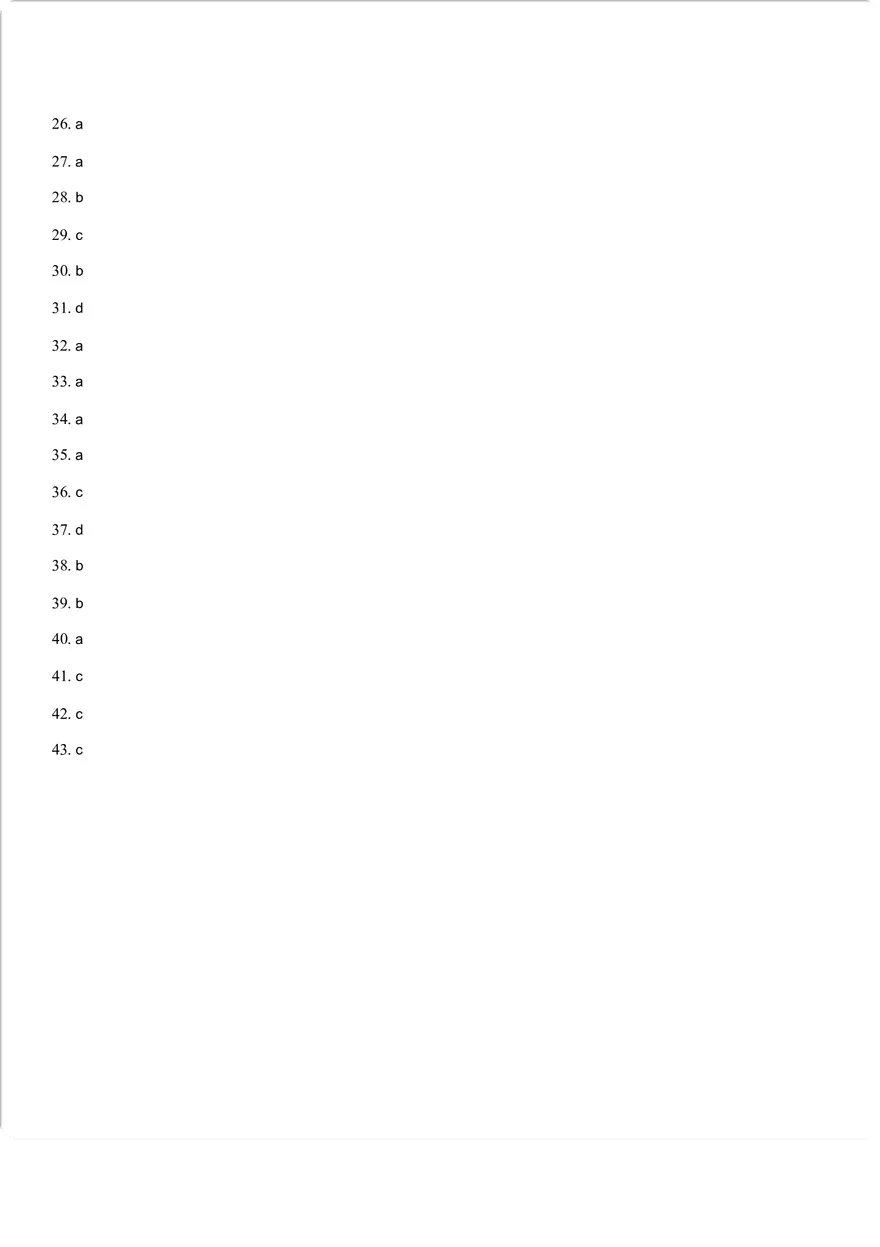 26. a

27. a

28. b

29. c

30. b

31. d

32. a

33. a

34. a

35. a

36. c

37. d

38. b

39. b

40. a

41. c

42. c

43. c